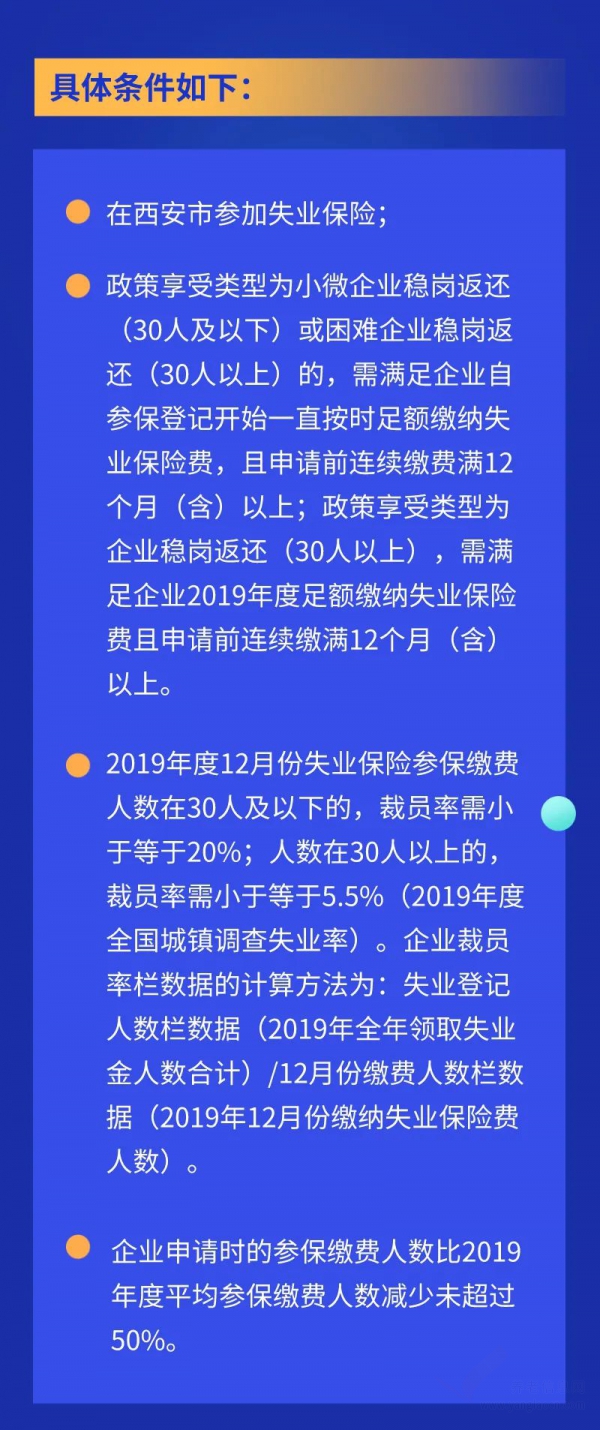 具体条件如下：

在西安市参加失业保险；

政策享受类型为小微企业稳岗返还（30人及以下）或困难企业稳岗返还（30人以上）的，需满足企业自参保登记开始一直按时足额缴纳失业保险费，且申请前连续缴费满12个月（含）以上；政策享受类型为企业稳岗返还（30人以上），需满足企业2019年度足额缴纳失业保险费且申请前连续缴满12个月（含）以上。

2019年度12月份失业保险参保缴费人数在30人及以下的，裁员率需小于等于20%；人数在30人以上的，裁员率需小于等于5.5%（2019年度全国城镇调查失业率）。企业裁员率栏数据的计算方法为：失业登记人数栏数据（2019年全年领取失业金人数合计）/12月份缴费人数栏数据（2019年12月份缴纳失业保险费人数）。

企业申请时的参保缴费人数比2019年度平均参保缴费人数减少未超过50%。